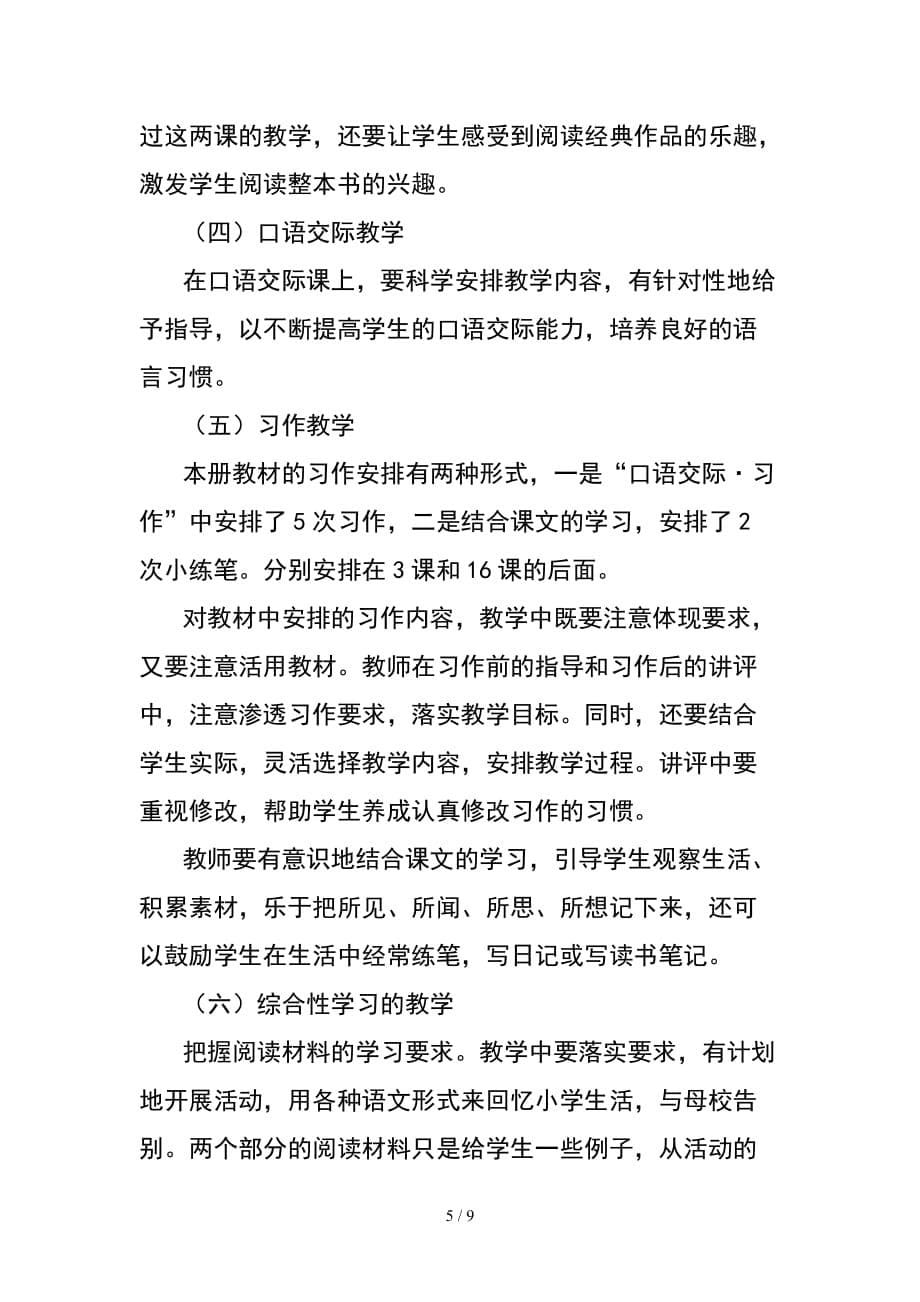 过这两课的教学，还要让学生感受到阅读经典作品的乐趣，激发学生阅读整本书的兴趣。

（四）口语交际教学

在口语交际课上，要科学安排教学内容，有针对性地给予指导，以不断提高学生的口语交际能力，培养良好的语言习惯。

（五）习作教学

本册教材的习作安排有两种形式，一是“口语交际·习作”中安排了5次习作，二是结合课文的学习，安排了2次小练笔。分别安排在3课和16课的后面。

对教材中安排的习作内容，教学中既要注意体现要求，又要注意活用教材。教师在习作前的指导和习作后的讲评中，注意渗透习作要求，落实教学目标。同时，还要结合学生实际，灵活选择教学内容，安排教学过程。讲评中要重视修改，帮助学生养成认真修改习作的习惯。

教师要有意识地结合课文的学习，引导学生观察生活、积累素材，乐于把所见、所闻、所思、所想记下来，还可以鼓励学生在生活中经常练笔，写日记或写读书笔记。

（六）综合性学习的教学

把握阅读材料的学习要求。教学中要落实要求，有计划地开展活动，用各种语文形式来回忆小学生活，与母校告别。两个部分的阅读材料只是给学生一些例子，从活动的

5 / 9